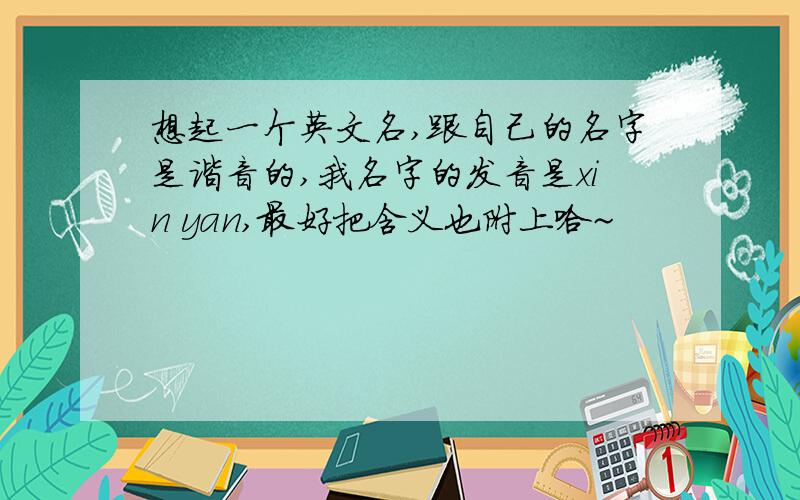 想起一个英文名,跟自己的名字是谐音的,我名字的发音是xin yan,最好把含义也附上哈~